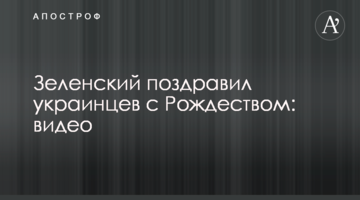 АПОСТРОФ

A'

Зеленский поздравил украинцев с Рождеством: видео